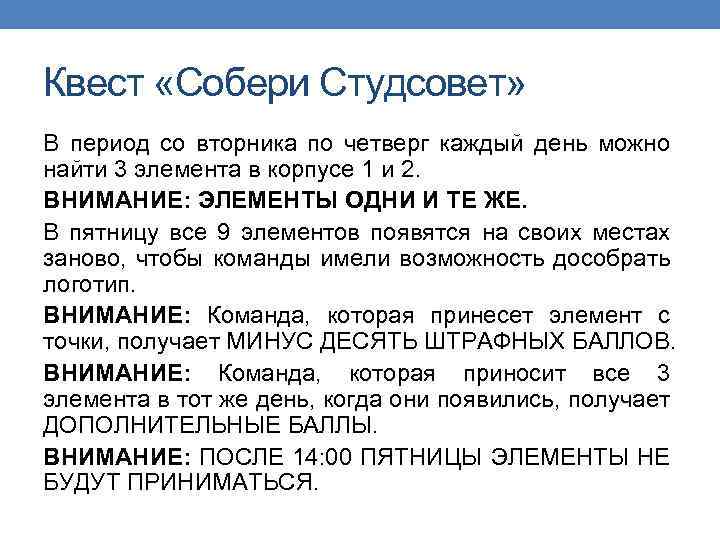 Квест «Собери Студсовет»

В период со вторника по четверг каждый день можно найти 3 элемента в корпусе 1 и 2.

ВНИМАНИЕ: ЭЛЕМЕНТЫ ОДНИ И ТЕ ЖЕ.

В пятницу все 9 элементов появятся на своих местах заново, чтобы команды имели возможность дособрать логотип.

ВНИМАНИЕ: Команда, которая принесет элемент с точки, получает МИНУС ДЕСЯТЬ ШТРАФНЫХ БАЛЛОВ.

ВНИМАНИЕ: Команда, которая приносит все 3 элемента в тот же день, когда они появились, получает ДОПОЛНИТЕЛЬНЫЕ БАЛЛЫ.

ВНИМАНИЕ: ПОСЛЕ 14:00 ПЯТНИЦЫ ЭЛЕМЕНТЫ НЕ БУДУТ ПРИНИМАТЬСЯ.